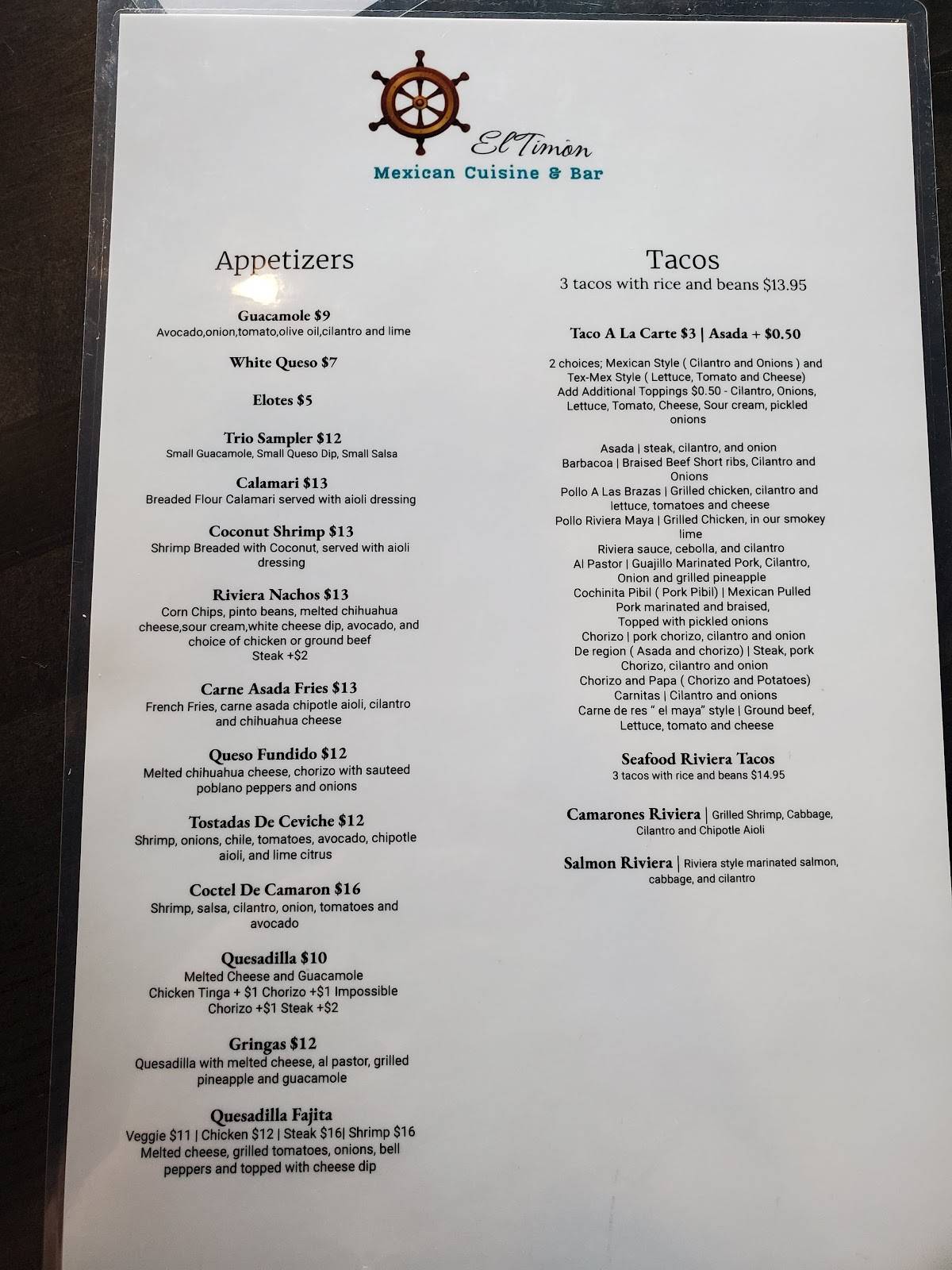 El Timòn
Mexican Cuisine & Bar

Appetizers

Guacamole $9
Avocado,onion,tomato,olive oil,cilantro and lime

White Queso $7

Elotes $5

Trio Sampler $12
Small Guacamole, Small Queso Dip, Small Salsa

Calamari $13
Breaded Flour Calamari served with aioli dressing

Coconut Shrimp $13
Shrimp Breaded with Coconut, served with aioli dressing

Riviera Nachos $13
Corn Chips, pinto beans, melted chihuahua cheese,sour cream,white cheese dip, avocado, and choice of chicken or ground beef
Steak +$2

Carne Asada Fries $13
French Fries, carne asada chipotle aioli, cilantro and chihuahua cheese

Queso Fundido $12
Melted chihuahua cheese, chorizo with sauteed poblano peppers and onions

Tostadas De Ceviche $12
Shrimp, onions, chile, tomatoes, avocado, chipotle aioli, and lime citrus

Coctel De Camaron $16
Shrimp, salsa, cilantro, onion, tomatoes and avocado

Quesadilla $10
Melted Cheese and Guacamole
Chicken Tinga + $1 Chorizo +$1 Impossible Chorizo +$1 Steak +$2

Gringas $12
Quesadilla with melted cheese, al pastor, grilled pineapple and guacamole

Quesadilla Fajita
Veggie $11 | Chicken $12 | Steak $16| Shrimp $16
Melted cheese, grilled tomatoes, onions, bell peppers and topped with cheese dip

Tacos
3 tacos with rice and beans $13.95

Taco A La Carte $3 | Asada + $0.50

2 choices; Mexican Style ( Cilantro and Onions ) and Tex-Mex Style ( Lettuce, Tomato and Cheese)
Add Additional Toppings $0.50 - Cilantro, Onions, Lettuce, Tomato, Cheese, Sour cream, pickled onions

Asada | steak, cilantro, and onion
Barbacoa | Braised Beef Short ribs, Cilantro and Onions
Pollo A Las Brazas | Grilled chicken, cilantro and lettuce, tomatoes and cheese
Pollo Riviera Maya | Grilled Chicken, in our smokey lime
Riviera sauce, cebolla, and cilantro
Al Pastor | Guajillo Marinated Pork, Cilantro, Onion and grilled pineapple
Cochinita Pibil ( Pork Pibil) | Mexican Pulled Pork marinated and braised,
Topped with pickled onions
Chorizo | pork chorizo, cilantro and onion
De region ( Asada and chorizo) | Steak, pork Chorizo, cilantro and onion
Chorizo and Papa ( Chorizo and Potatoes)
Carnitas | Cilantro and onions
Carne de res " el maya" style | Ground beef, Lettuce, tomato and cheese

Seafood Riviera Tacos
3 tacos with rice and beans $14.95

Camarones Riviera | Grilled Shrimp, Cabbage, Cilantro and Chipotle Aioli

Salmon Riviera | Riviera style marinated salmon, cabbage, and cilantro